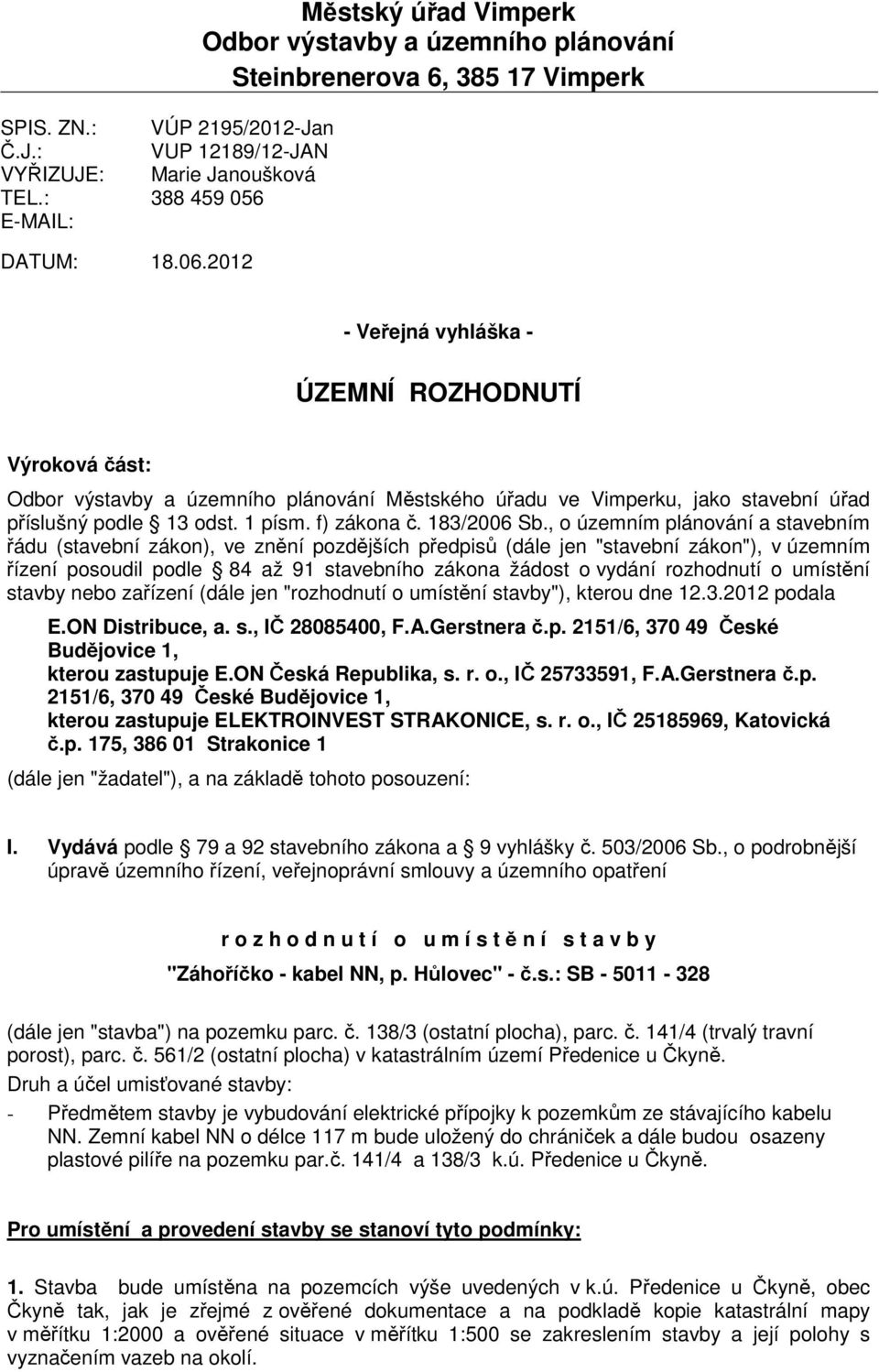 Městský úřad Vimperk
Odbor výstavby a územního plánování
Steinbrenerova 6, 385 17 Vimperk

SPIS. ZN.: VÚP 2195/2012-Jan
Č.J.: VUP 12189/12-JAN
VYŘIZUJE: Marie Janoušková
TEL.: 388 459 056
E-MAIL:

DATUM: 18.06.2012

- Veřejná vyhláška -

ÚZEMNÍ ROZHODNUTÍ

Výroková část:

Odbor výstavby a územního plánování Městského úřadu ve Vimperku, jako stavební úřad příslušný podle  13 odst. 1 písm. f) zákona č. 183/2006 Sb., o územním plánování a stavebním řádu (stavební zákon), ve znění pozdějších předpisů (dále jen "stavební zákon"), v územním řízení posoudil podle  84 až 91 stavebního zákona žádost o vydání rozhodnutí o umístění stavby nebo zařízení (dále jen "rozhodnutí o umístění stavby"), kterou dne 12.3.2012 podala

E.ON Distribuce, a. s., IČ 28085400, F.A.Gerstnera č.p. 2151/6, 370 49 České Budějovice 1,
kterou zastupuje E.ON Česká Republika, s. r. o., IČ 25733591, F.A.Gerstnera č.p. 2151/6, 370 49 České Budějovice 1,
kterou zastupuje ELEKTROINVEST STRAKONICE, s. r. o., IČ 25185969, Katovická č.p. 175, 386 01 Strakonice 1

(dále jen "žadatel"), a na základě tohoto posouzení:

I. Vydává podle  79 a 92 stavebního zákona a  9 vyhlášky č. 503/2006 Sb., o podrobnější úpravě územního řízení, veřejnoprávní smlouvy a územního opatření

r o z h o d n u t í o u m í s t ě n í s t a v b y
"Záhoříčko - kabel NN, p. Hůlovec" - č.s.: SB - 5011 - 328

(dále jen "stavba") na pozemku parc. č. 138/3 (ostatní plocha), parc. č. 141/4 (trvalý travní porost), parc. č. 561/2 (ostatní plocha) v katastrálním území Předenice u Čkyně.

Druh a účel umisťované stavby:

- Předmětem stavby je vybudování elektrické přípojky k pozemkům ze stávajícího kabelu NN. Zemní kabel NN o délce 117 m bude uložený do chrániček a dále budou osazeny plastové pilíře na pozemku par.č. 141/4 a 138/3 k.ú. Předenice u Čkyně.

Pro umístění a provedení stavby se stanoví tyto podmínky:

1. Stavba bude umístěna na pozemcích výše uvedených v k.ú. Předenice u Čkyně, obec Čkyně tak, jak je zřejmé z ověřené dokumentace a na podkladě kopie katastrální mapy v měřítku 1:2000 a ověřené situace v měřítku 1:500 se zakreslením stavby a její polohy s vyznačením vazeb na okolí.